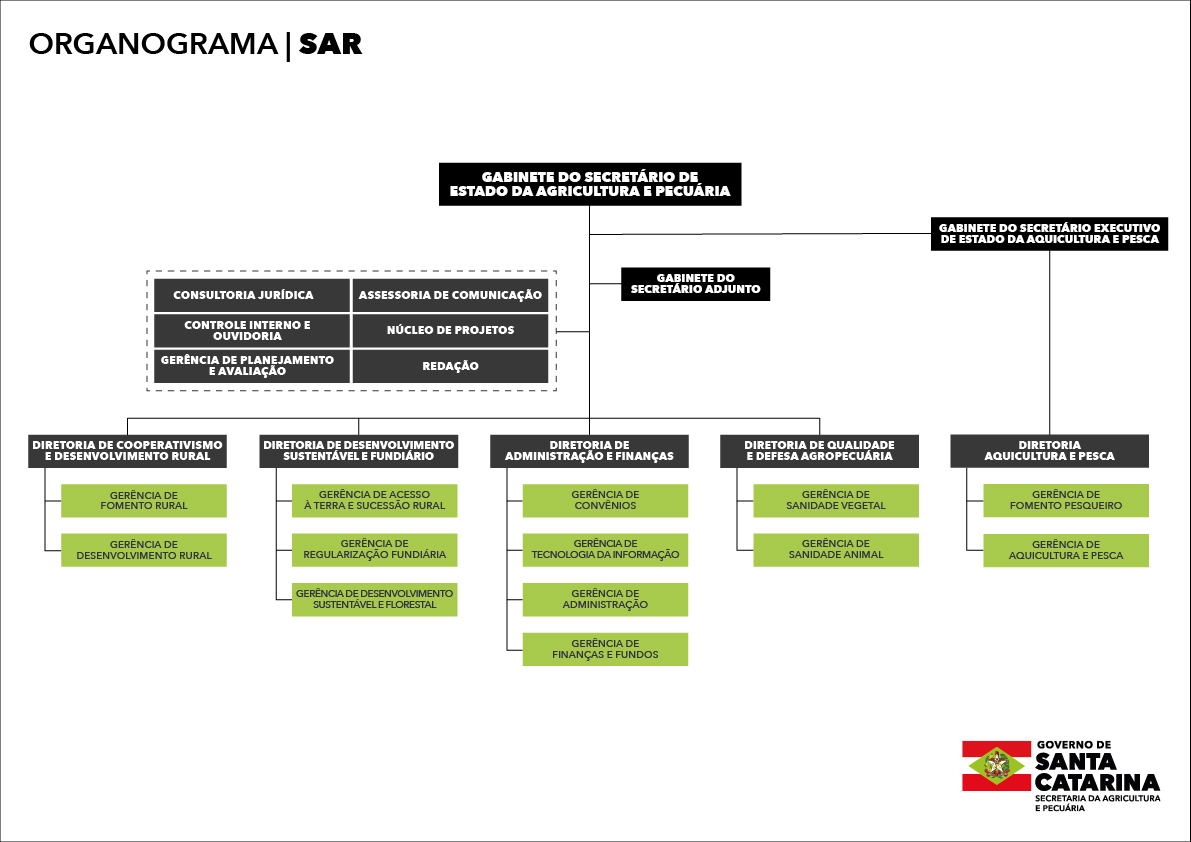 ORGANOGRAMA | SAR

GABINETE DO SECRETÁRIO DE ESTADO DA AGRICULTURA E PECUÁRIA

GABINETE DO SECRETÁRIO EXECUTIVO DE ESTADO DA AQUICULTURA E PESCA

GABINETE DO SECRETÁRIO ADJUNTO

CONSULTORIA JURÍDICA
ASSESSORIA DE COMUNICAÇÃO
CONTROLE INTERNO E OUVIDORIA
NÚCLEO DE PROJETOS
GERÊNCIA DE PLANEJAMENTO E AVALIAÇÃO
REDAÇÃO

DIRETORIA DE COOPERATIVISMO E DESENVOLVIMENTO RURAL
GERÊNCIA DE FOMENTO RURAL
GERÊNCIA DE DESENVOLVIMENTO RURAL

DIRETORIA DE DESENVOLVIMENTO SUSTENTÁVEL E FUNDIÁRIO
GERÊNCIA DE ACESSO À TERRA E SUCESSÃO RURAL
GERÊNCIA DE REGULARIZAÇÃO FUNDIÁRIA
GERÊNCIA DE DESENVOLVIMENTO SUSTENTÁVEL E FLORESTAL

DIRETORIA DE ADMINISTRAÇÃO E FINANÇAS
GERÊNCIA DE CONVÊNIOS
GERÊNCIA DE TECNOLOGIA DA INFORMAÇÃO
GERÊNCIA DE ADMINISTRAÇÃO
GERÊNCIA DE FINANÇAS E FUNDOS

DIRETORIA DE QUALIDADE E DEFESA AGROPECUÁRIA
GERÊNCIA DE SANIDADE VEGETAL
GERÊNCIA DE SANIDADE ANIMAL

DIRETORIA AQUICULTURA E PESCA
GERÊNCIA DE FOMENTO PESQUEIRO
GERÊNCIA DE AQUICULTURA E PESCA

GOVERNO DE SANTA CATARINA
SECRETARIA DA AGRICULTURA E PECUÁRIA